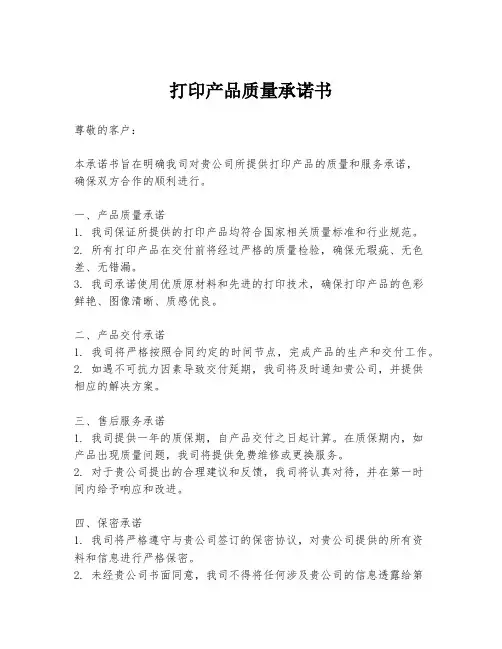 打印产品质量承诺书

尊敬的客户：

本承诺书旨在明确我司对贵公司所提供打印产品的质量和服务承诺，确保双方合作的顺利进行。

一、产品质量承诺
1. 我司保证所提供的打印产品均符合国家相关质量标准和行业规范。
2. 所有打印产品在交付前将经过严格的质量检验，确保无瑕疵、无色差、无错漏。
3. 我司承诺使用优质原材料和先进的打印技术，确保打印产品的色彩鲜艳、图像清晰、质感优良。

二、产品交付承诺
1. 我司将严格按照合同约定的时间节点，完成产品的生产和交付工作。
2. 如遇不可抗力因素导致交付延期，我司将及时通知贵公司，并提供相应的解决方案。

三、售后服务承诺
1. 我司提供一年的质保期，自产品交付之日起计算。在质保期内，如产品出现质量问题，我司将提供免费维修或更换服务。
2. 对于贵公司提出的合理建议和反馈，我司将认真对待，并在第一时间内给予响应和改进。

四、保密承诺
1. 我司将严格遵守与贵公司签订的保密协议，对贵公司提供的所有资料和信息进行严格保密。
2. 未经贵公司书面同意，我司不得将任何涉及贵公司的信息透露给第